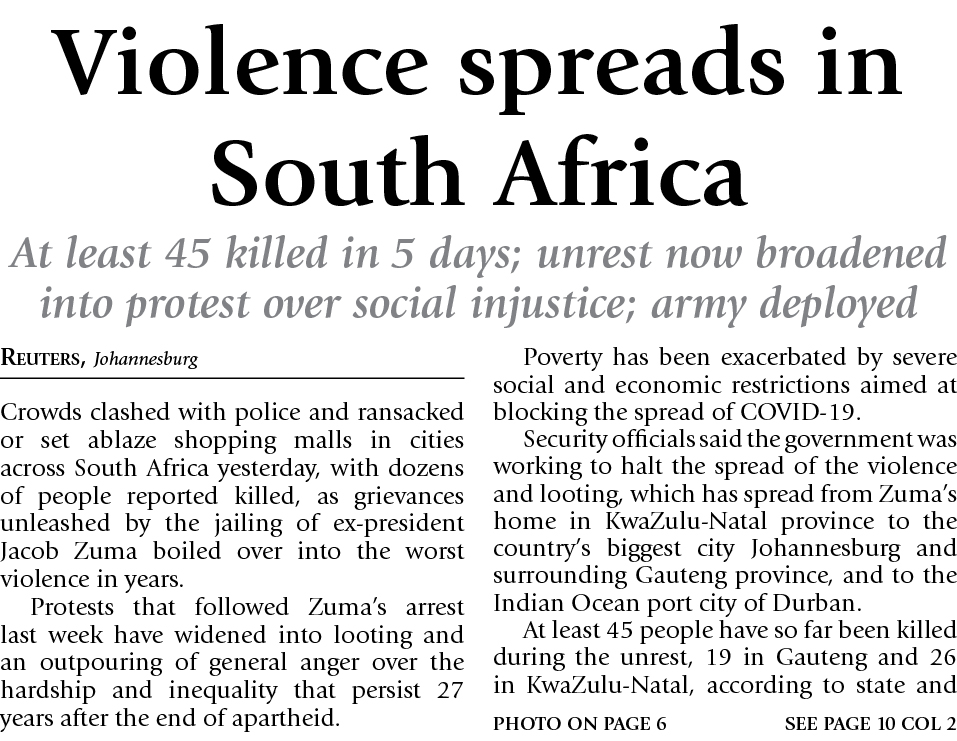 Violence spreads in South Africa

At least 45 killed in 5 days; unrest now broadened into protest over social injustice; army deployed

REUTERS, Johannesburg

Crowds clashed with police and ransacked or set ablaze shopping malls in cities across South Africa yesterday, with dozens of people reported killed, as grievances unleashed by the jailing of ex-president Jacob Zuma boiled over into the worst violence in years.

Protests that followed Zuma's arrest last week have widened into looting and an outpouring of general anger over the hardship and inequality that persist 27 years after the end of apartheid.

Poverty has been exacerbated by severe social and economic restrictions aimed at blocking the spread of COVID-19.

Security officials said the government was working to halt the spread of the violence and looting, which has spread from Zuma's home in KwaZulu-Natal province to the country's biggest city Johannesburg and surrounding Gauteng province, and to the Indian Ocean port city of Durban.

At least 45 people have so far been killed during the unrest, 19 in Gauteng and 26 in KwaZulu-Natal, according to state and

PHOTO ON PAGE 6

SEE PAGE 10 COL 2